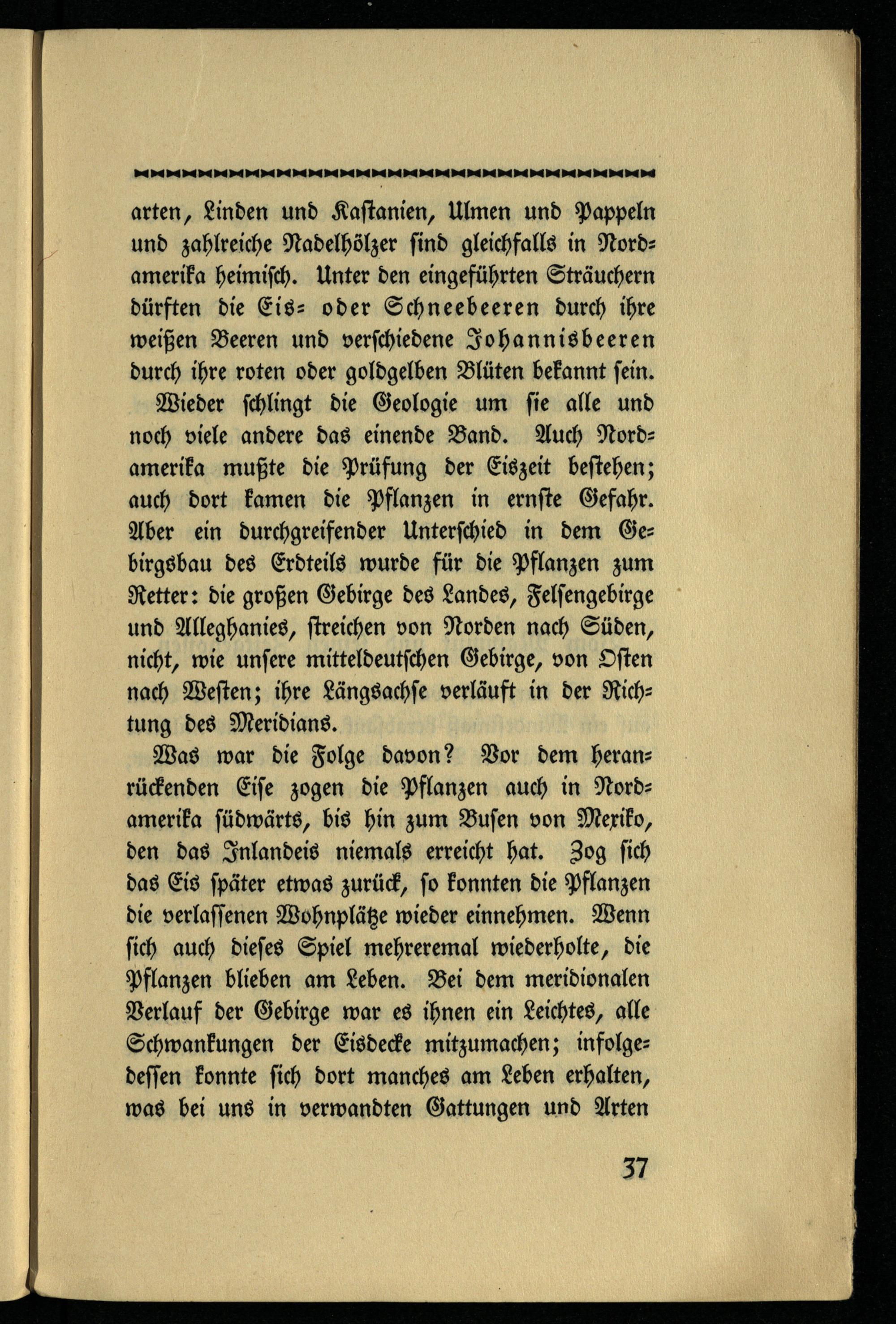 arten, Linden und Kastanien, Ulmen und Pappeln und zahlreiche Nadelhölzer sind gleichfalls in Nordamerika heimisch. Unter den eingeführten Sträuchern dürften die Eis- oder Schneebeeren durch ihre weißen Beeren und verschiedene Johannisbeeren durch ihre roten oder goldgelben Blüten bekannt sein.

Wieder schlingt die Geologie um sie alle und noch viele andere das einende Band. Auch Nordamerika mußte die Prüfung der Eiszeit bestehen; auch dort kamen die Pflanzen in ernste Gefahr. Aber ein durchgreifender Unterschied in dem Gebirgsbau des Erdteils wurde für die Pflanzen zum Retter: die großen Gebirge des Landes, Felsengebirge und Alleghanies, streichen von Norden nach Süden, nicht, wie unsere mitteldeutschen Gebirge, von Osten nach Westen; ihre Längsachse verläuft in der Richtung des Meridians.

Was war die Folge davon? Vor dem heranrückenden Eise zogen die Pflanzen auch in Nordamerika südwärts, bis hin zum Busen von Mexiko, den das Inlandeis niemals erreicht hat. Zog sich das Eis später etwas zurück, so konnten die Pflanzen die verlassenen Wohnplätze wieder einnehmen. Wenn sich auch dieses Spiel mehreremal wiederholte, die Pflanzen blieben am Leben. Bei dem meridionalen Verlauf der Gebirge war es ihnen ein Leichtes, alle Schwankungen der Eisdecke mitzumachen; infolgedessen konnte sich dort manches am Leben erhalten, was bei uns in verwandten Gattungen und Arten

37